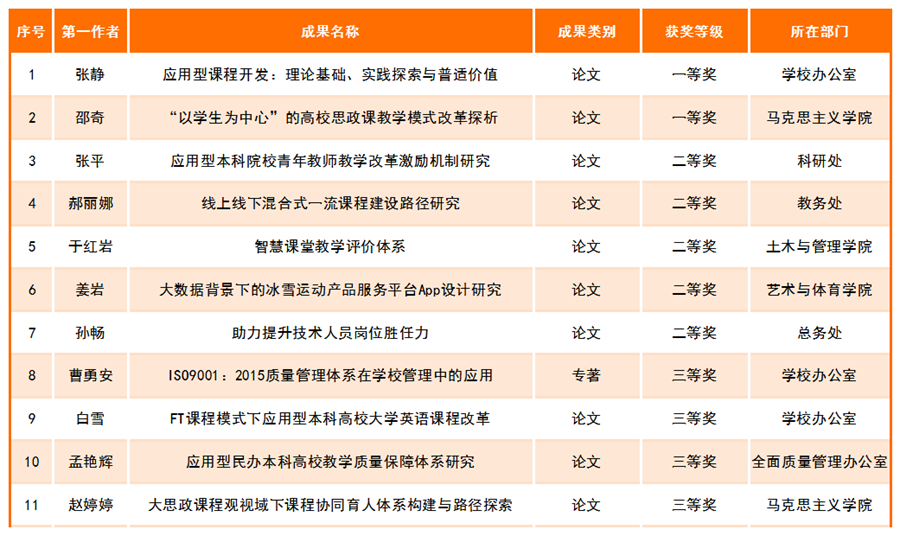 | 序号 | 第一作者 | 成果名称 | 成果类别 | 获奖等级 | 所在部门 |
|---|---|---|---|---|---|
| 1 | 张静 | 应用型课程开发：理论基础、实践探索与普适价值 | 论文 | 一等奖 | 学校办公室 |
| 2 | 邵奇 | “以学生为中心”的高校思政课教学模式改革探析 | 论文 | 一等奖 | 马克思主义学院 |
| 3 | 张平 | 应用型本科院校青年教师教学改革激励机制研究 | 论文 | 二等奖 | 科研处 |
| 4 | 郝丽娜 | 线上线下混合式一流课程建设路径研究 | 论文 | 二等奖 | 教务处 |
| 5 | 于红岩 | 智慧课堂教学评价体系 | 论文 | 二等奖 | 土木与管理学院 |
| 6 | 姜岩 | 大数据背景下的冰雪运动产品服务平台App设计研究 | 论文 | 二等奖 | 艺术与体育学院 |
| 7 | 孙畅 | 助力提升技术人员岗位胜任力 | 论文 | 二等奖 | 总务处 |
| 8 | 曹勇安 | ISO9001：2015质量管理体系在学校管理中的应用 | 专著 | 三等奖 | 学校办公室 |
| 9 | 白雪 | FT课程模式下应用型本科高校大学英语课程改革 | 论文 | 三等奖 | 学校办公室 |
| 10 | 孟艳辉 | 应用型民办本科高校教学质量保障体系研究 | 论文 | 三等奖 | 全面质量管理办公室 |
| 11 | 赵婷婷 | 大思政课程观视域下课程协同育人体系构建与路径探索 | 论文 | 三等奖 | 马克思主义学院 |